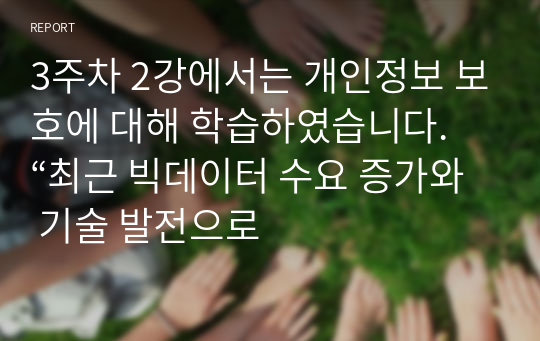 REPORT

3주차 2강에서는 개인정보 보호에 대해 학습하였습니다. “최근 빅데이터 수요 증가와 기술 발전으로